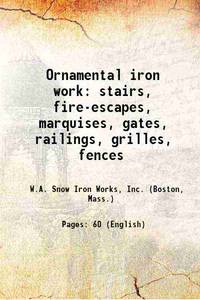 Ornamental iron work: stairs, fire-escapes, marquises, gates, railings, grilles, fences

W.A. Snow Iron Works, Inc. (Boston, Mass.)

Pages: 60 (English)